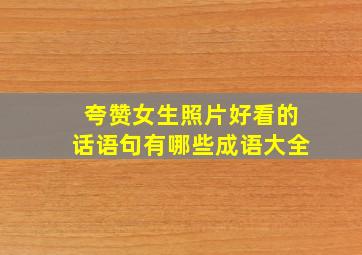 夸赞女生照片好看的话语句有哪些成语大全